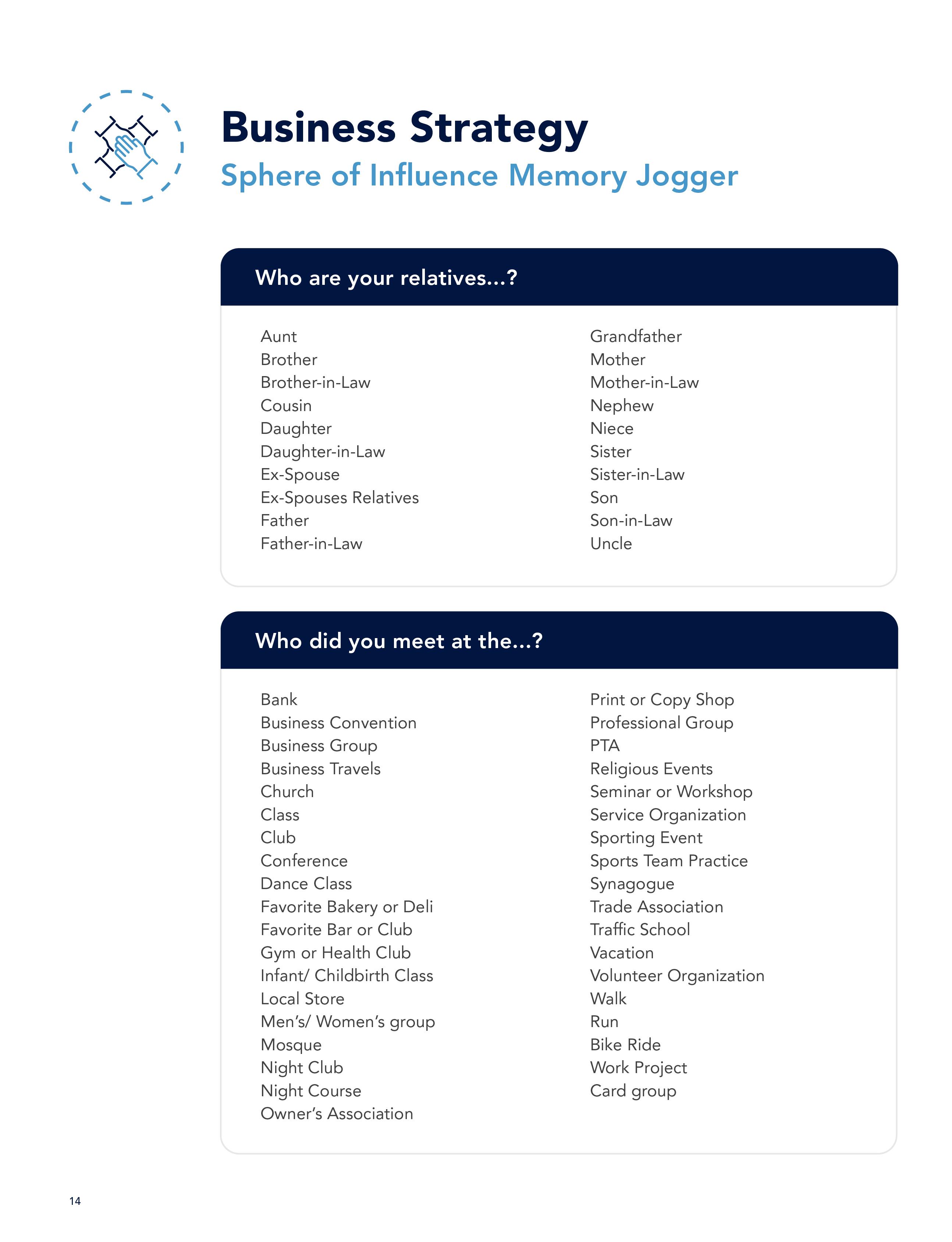 Business Strategy

Sphere of Influence Memory Jogger

Who are your relatives...?

Aunt
Brother
Brother-in-Law
Cousin
Daughter
Daughter-in-Law
Ex-Spouse
Ex-Spouses Relatives
Father
Father-in-Law

Grandfather
Mother
Mother-in-Law
Nephew
Niece
Sister
Sister-in-Law
Son
Son-in-Law
Uncle

Who did you meet at the...?

Bank
Business Convention
Business Group
Business Travels
Church
Class
Club
Conference
Dance Class
Favorite Bakery or Deli
Favorite Bar or Club
Gym or Health Club
Infant/ Childbirth Class
Local Store
Men's/ Women's group
Mosque
Night Club
Night Course
Owner's Association

Print or Copy Shop
Professional Group
PTA
Religious Events
Seminar or Workshop
Service Organization
Sporting Event
Sports Team Practice
Synagogue
Trade Association
Traffic School
Vacation
Volunteer Organization
Walk
Run
Bike Ride
Work Project
Card group

14